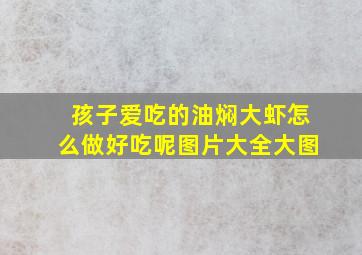 孩子爱吃的油焖大虾怎么做好吃呢图片大全大图